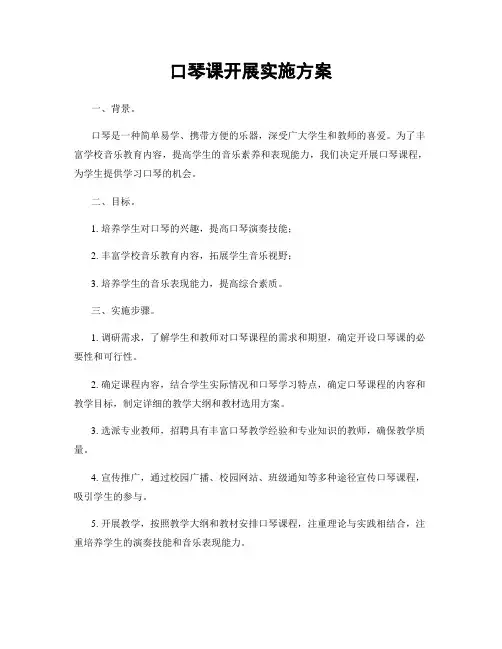 口琴课开展实施方案

一、背景。

口琴是一种简单易学、携带方便的乐器，深受广大学生和教师的喜爱。为了丰富学校音乐教育内容，提高学生的音乐素养和表现能力，我们决定开展口琴课程，为学生提供学习口琴的机会。

二、目标。

1. 培养学生对口琴的兴趣，提高口琴演奏技能；

2. 丰富学校音乐教育内容，拓展学生音乐视野；

3. 培养学生的音乐表现能力，提高综合素质。

三、实施步骤。

1. 调研需求，了解学生和教师对口琴课程的需求和期望，确定开设口琴课的必要性和可行性。

2. 确定课程内容，结合学生实际情况和口琴学习特点，确定口琴课程的内容和教学目标，制定详细的教学大纲和教材选用方案。

3. 选派专业教师，招聘具有丰富口琴教学经验和专业知识的教师，确保教学质量。

4. 宣传推广，通过校园广播、校园网站、班级通知等多种途径宣传口琴课程，吸引学生的参与。

5. 开展教学，按照教学大纲和教材安排口琴课程，注重理论与实践相结合，注重培养学生的演奏技能和音乐表现能力。